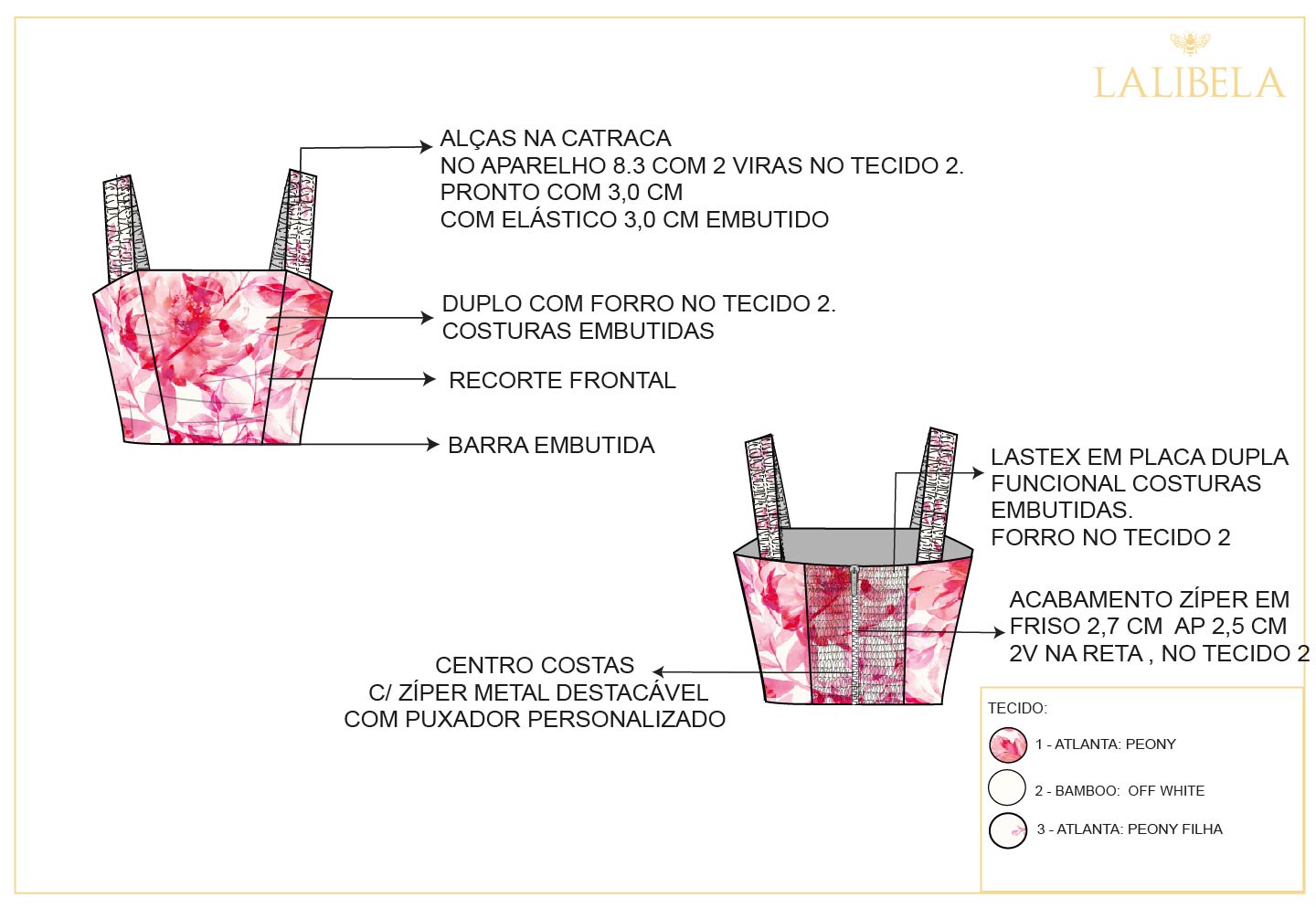 LALIBELA

ALÇAS NA CATRACA
NO APARELHO 8.3 COM 2 VIRAS NO TECIDO 2.
PRONTO COM 3,0 CM
COM ELÁSTICO 3,0 CM EMBUTIDO

DUPLO COM FORRO NO TECIDO 2.
COSTURAS EMBUTIDAS

RECORTE FRONTAL

BARRA EMBUTIDA

LASTEX EM PLACA DUPLA
FUNCIONAL COSTURAS
EMBUTIDAS.
FORRO NO TECIDO 2

ACABAMENTO ZÍPER EM
FRISO 2,7 CM AP 2,5 CM
2V NA RETA , NO TECIDO 2

CENTRO COSTAS
C/ ZÍPER METAL DESTACÁVEL
COM PUXADOR PERSONALIZADO

TECIDO:
1 - ATLANTA: PEONY
2 - BAMBOO: OFF WHITE
3 - ATLANTA: PEONY FILHA